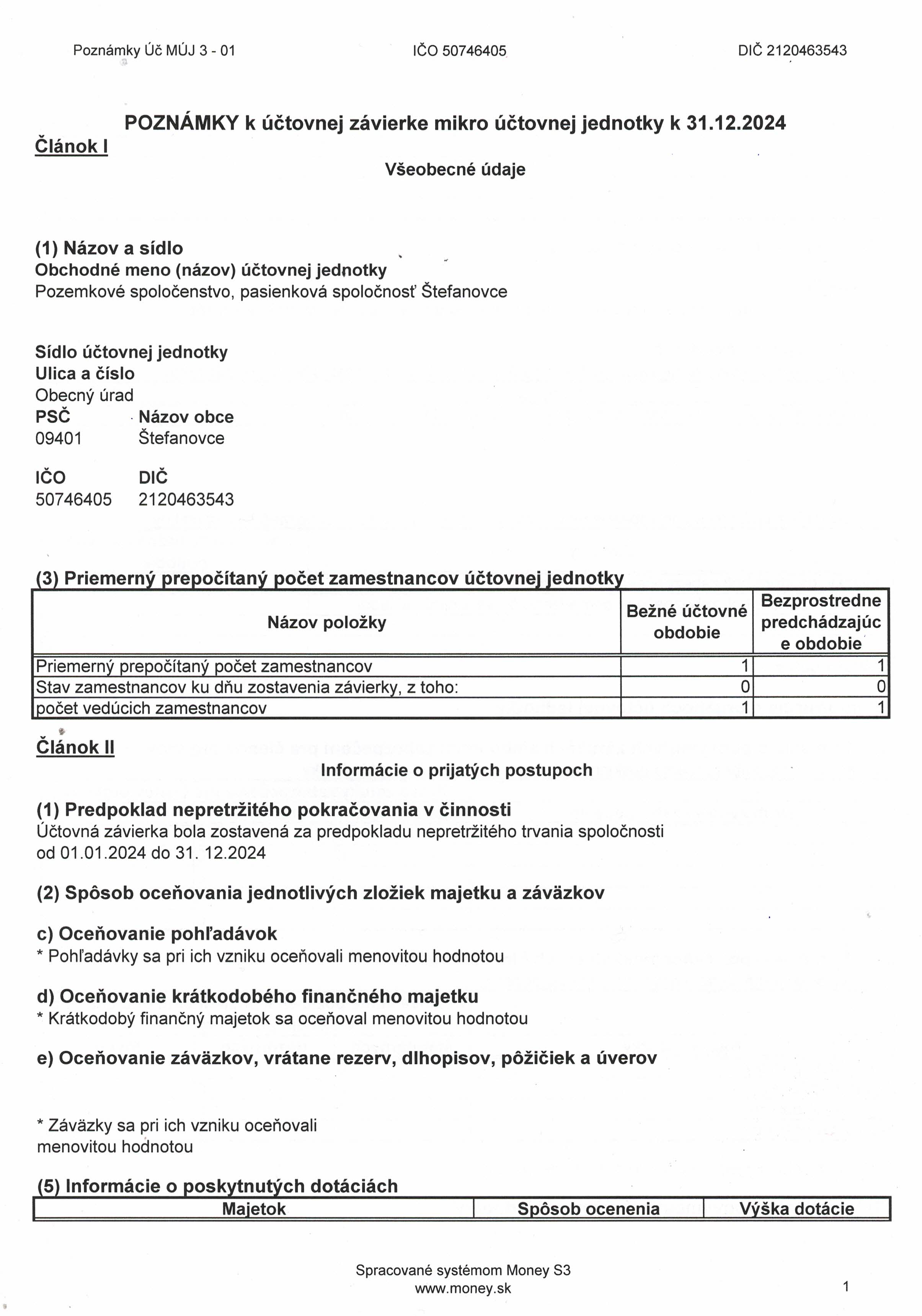 Poznámky Úč MÚJ 3 - 01 IČO 50746405 DIČ 2120463543

POZNÁMKY k účtovnej závierke mikro účtovnej jednotky k 31.12.2024

Článok I

Všeobecné údaje

(1) Názov a sídlo
Obchodné meno (názov) účtovnej jednotky
Pozemkové spoločenstvo, pasienková spoločnosť Štefanovce

Sídlo účtovnej jednotky
Ulica a číslo
Obecný úrad
PSČ Názov obce
09401 Štefanovce

IČO DIČ
50746405 2120463543

(3) Priemerný prepočítaný počet zamestnancov účtovnej jednotky

| Názov položky | Bežné účtovné obdobie | Bezprostredne predchádzajúce obdobie |
|---|---|---|
| Priemerný prepočítaný počet zamestnancov | 1 | 1 |
| Stav zamestnancov ku dňu zostavenia závierky, z toho: | 0 | 0 |
| počet vedúcich zamestnancov | 1 | 1 |

Článok II

Informácie o prijatých postupoch

(1) Predpoklad nepretržitého pokračovania v činnosti
Účtovná závierka bola zostavená za predpokladu nepretržitého trvania spoločnosti od 01.01.2024 do 31. 12.2024

(2) Spôsob oceňovania jednotlivých zložiek majetku a záväzkov

c) Oceňovanie pohľadávok
* Pohľadávky sa pri ich vzniku oceňovali menovitou hodnotou

d) Oceňovanie krátkodobého finančného majetku
* Krátkodobý finančný majetok sa oceňoval menovitou hodnotou

e) Oceňovanie záväzkov, vrátane rezerv, dlhopisov, pôžičiek a úverov

* Záväzky sa pri ich vzniku oceňovali menovitou hodnotou

(5) Informácie o poskytnutých dotáciách

| Majetok | Spôsob ocenenia | Výška dotácie |
|---|---|---|

Spracované systémom Money S3
www.money.sk
1